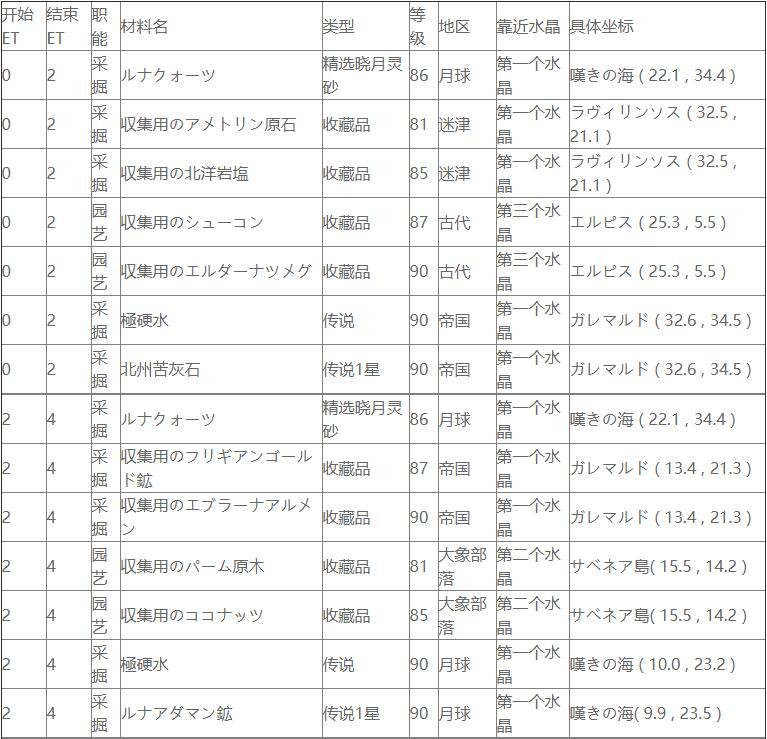 | 开始ET | 结束ET | 职能 | 材料名 | 类型 | 等级 | 地区 | 靠近水晶 | 具体坐标 |
|---|---|---|---|---|---|---|---|---|
| 0 | 2 | 采掘 | ルナクォーツ | 精选晓月灵砂 | 86 | 月球 | 第一个水晶 | 嘆きの海 ( 22.1 , 34.4 ) |
| 0 | 2 | 采掘 | 収集用のアメトリン原石 | 收藏品 | 81 | 迷津 | 第一个水晶 | ラヴィリンソス ( 32.5 , 21.1 ) |
| 0 | 2 | 采掘 | 収集用の北洋岩塩 | 收藏品 | 85 | 迷津 | 第一个水晶 | ラヴィリンソス ( 32.5 , 21.1 ) |
| 0 | 2 | 园艺 | 収集用のシューコン | 收藏品 | 87 | 古代 | 第三个水晶 | エルピス ( 25.3 , 5.5 ) |
| 0 | 2 | 园艺 | 収集用のエルダーナツメグ | 收藏品 | 90 | 古代 | 第三个水晶 | エルピス ( 25.3 , 5.5 ) |
| 0 | 2 | 采掘 | 極硬水 | 传说 | 90 | 帝国 | 第一个水晶 | ガレマルド ( 32.6 , 34.5 ) |
| 0 | 2 | 采掘 | 北州苦灰石 | 传说1星 | 90 | 帝国 | 第一个水晶 | ガレマルド ( 32.6 , 34.5 ) |
| 2 | 4 | 采掘 | ルナクォーツ | 精选晓月灵砂 | 86 | 月球 | 第一个水晶 | 嘆きの海 ( 22.1 , 34.4 ) |
| 2 | 4 | 采掘 | 収集用のフリギアンゴールド鉱 | 收藏品 | 87 | 帝国 | 第一个水晶 | ガレマルド ( 13.4 , 21.3 ) |
| 2 | 4 | 采掘 | 収集用のエブラーナアルメン | 收藏品 | 90 | 帝国 | 第一个水晶 | ガレマルド ( 13.4 , 21.3 ) |
| 2 | 4 | 园艺 | 収集用のパーム原木 | 收藏品 | 81 | 大象部落 | 第二个水晶 | サベネア島( 15.5 , 14.2 ) |
| 2 | 4 | 园艺 | 収集用のココナッツ | 收藏品 | 85 | 大象部落 | 第二个水晶 | サベネア島( 15.5 , 14.2 ) |
| 2 | 4 | 采掘 | 極硬水 | 传说 | 90 | 月球 | 第一个水晶 | 嘆きの海 ( 10.0 , 23.2 ) |
| 2 | 4 | 采掘 | ルナアダマン鉱 | 传说1星 | 90 | 月球 | 第一个水晶 | 嘆きの海( 9.9 , 23.5 ) |